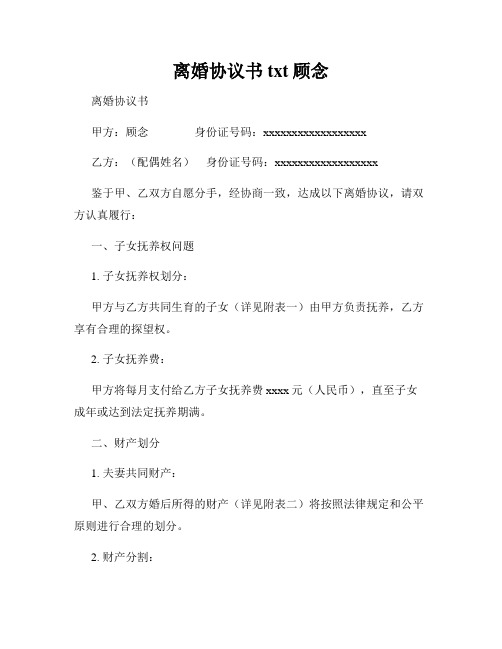 离婚协议书 txt 顾念

离婚协议书

甲方：顾念　　　身份证号码：xxxxxxxxxxxxxxxxxx

乙方：（配偶姓名）　身份证号码：xxxxxxxxxxxxxxxxxx

鉴于甲、乙双方自愿分手，经协商一致，达成以下离婚协议，请双方认真履行：

一、子女抚养权问题

1. 子女抚养权划分：

甲方与乙方共同生育的子女（详见附表一）由甲方负责抚养，乙方享有合理的探望权。

2. 子女抚养费：

甲方将每月支付给乙方子女抚养费 xxxx 元（人民币），直至子女成年或达到法定抚养期满。

二、财产划分

1. 夫妻共同财产：

甲、乙双方婚后所得的财产（详见附表二）将按照法律规定和公平原则进行合理的划分。

2. 财产分割：